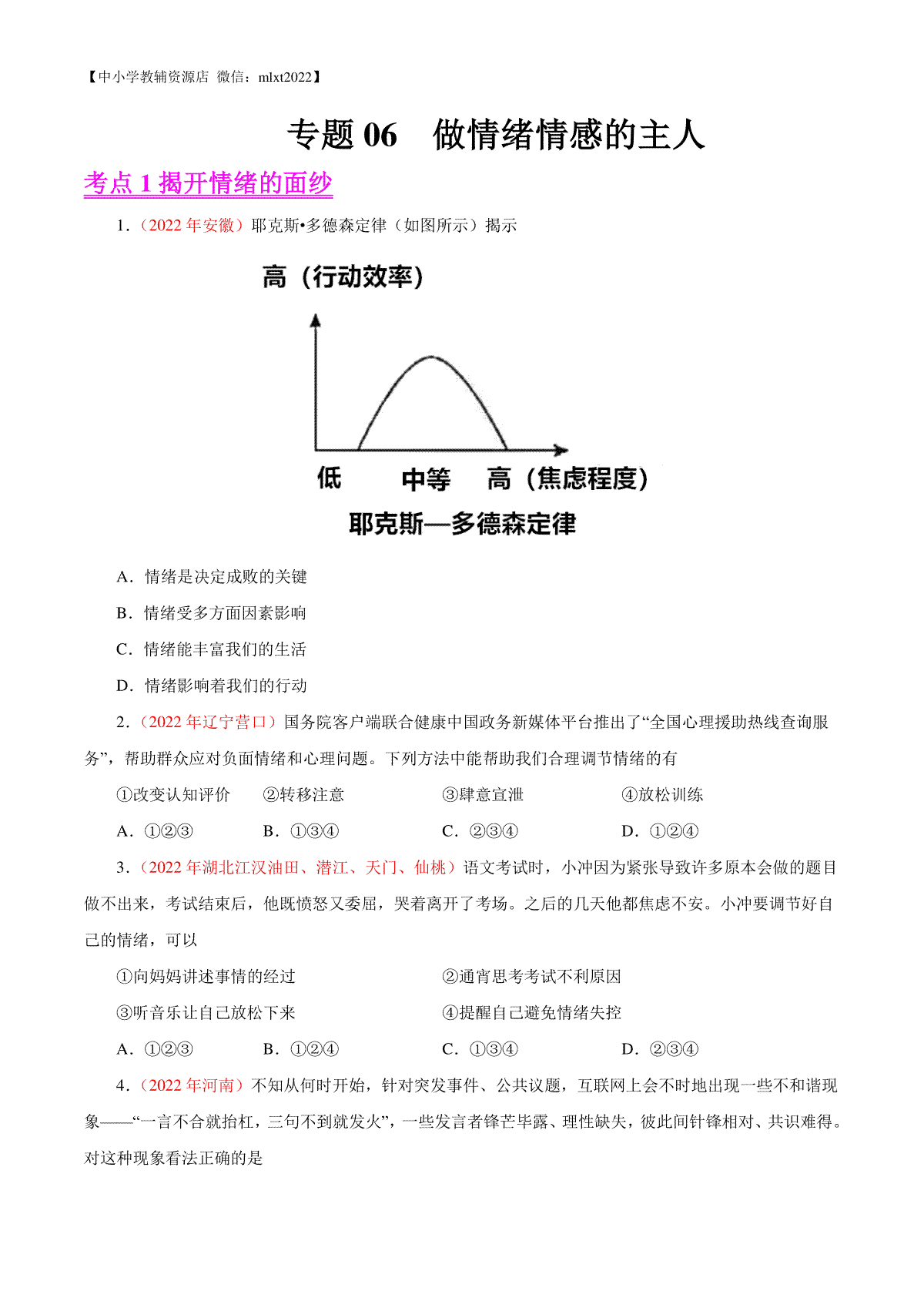 【中小学教辅资源店 微信：mlxt2022】

专题 06　做情绪情感的主人

考点 1 揭开情绪的面纱

1.（2022 年安徽）耶克斯•多德森定律（如图所示）揭示

高（行动效率）

低　中等　高（焦虑程度）

耶克斯—多德森定律

A．情绪是决定成败的关键

B．情绪受多方面因素影响

C．情绪能丰富我们的生活

D．情绪影响着我们的行动

2.（2022 年辽宁营口）国务院客户端联合健康中国政务新媒体平台推出了“全国心理援助热线查询服务”，帮助群众应对负面情绪和心理问题。下列方法中能帮助我们合理调节情绪的有

①改变认知评价　②转移注意　③肆意宣泄　④放松训练

A．①②③　B．①③④　C．②③④　D．①②④

3.（2022 年湖北江汉油田、潜江、天门、仙桃）语文考试时，小冲因为紧张导致许多原本会做的题目做不出来，考试结束后，他既愤怒又委屈，哭着离开了考场。之后的几天他都焦虑不安。小冲要调节好自己的情绪，可以

①向妈妈讲述事情的经过　②通宵思考考试不利原因

③听音乐让自己放松下来　④提醒自己避免情绪失控

A．①②③　B．①②④　C．①③④　D．②③④

4.（2022 年河南）不知从何时开始，针对突发事件、公共议题，互联网上会不时地出现一些不和谐现象——“一言不合就抬杠，三句不到就发火”，一些发言者锋芒毕露、理性缺失，彼此间针锋相对、共识难得。对这种现象看法正确的是